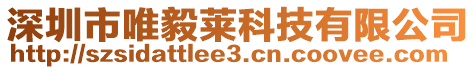 深圳市唯毅莱科技有限公司
http://szsidattlee3.cn.coovee.com